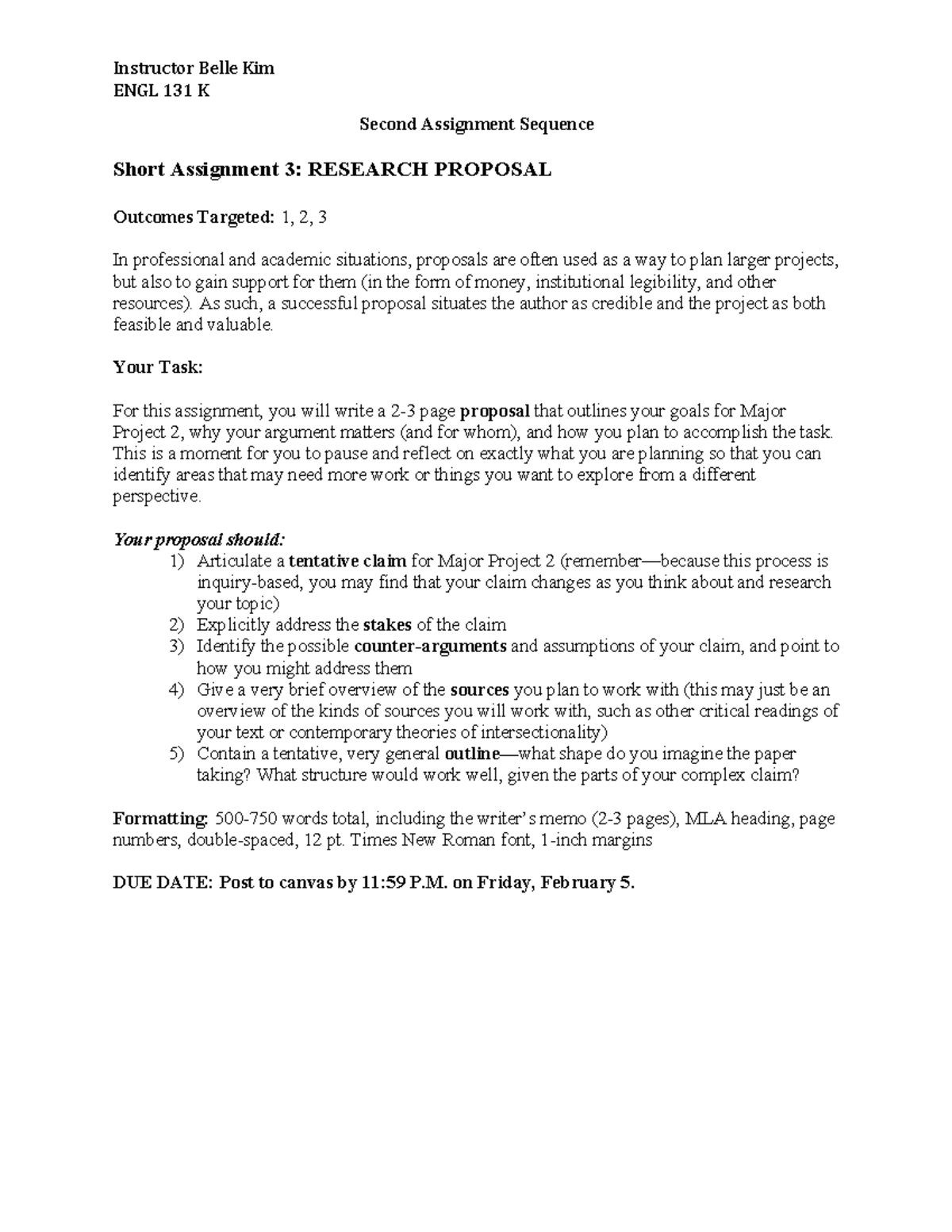 Instructor Belle Kim
ENGL 131 K

Second Assignment Sequence

Short Assignment 3: RESEARCH PROPOSAL

Outcomes Targeted: 1, 2, 3

In professional and academic situations, proposals are often used as a way to plan larger projects, but also to gain support for them (in the form of money, institutional legibility, and other resources). As such, a successful proposal situates the author as credible and the project as both feasible and valuable.

Your Task:

For this assignment, you will write a 2-3 page proposal that outlines your goals for Major Project 2, why your argument matters (and for whom), and how you plan to accomplish the task. This is a moment for you to pause and reflect on exactly what you are planning so that you can identify areas that may need more work or things you want to explore from a different perspective.

Your proposal should:
1) Articulate a tentative claim for Major Project 2 (remember—because this process is inquiry-based, you may find that your claim changes as you think about and research your topic)
2) Explicitly address the stakes of the claim
3) Identify the possible counter-arguments and assumptions of your claim, and point to how you might address them
4) Give a very brief overview of the sources you plan to work with (this may just be an overview of the kinds of sources you will work with, such as other critical readings of your text or contemporary theories of intersectionality)
5) Contain a tentative, very general outline—what shape do you imagine the paper taking? What structure would work well, given the parts of your complex claim?

Formatting: 500-750 words total, including the writer's memo (2-3 pages), MLA heading, page numbers, double-spaced, 12 pt. Times New Roman font, 1-inch margins

DUE DATE: Post to canvas by 11:59 P.M. on Friday, February 5.